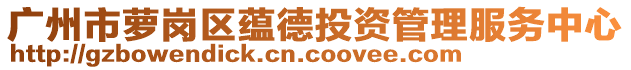 广州市萝岗区蕴德投资管理服务中心
http://gzbowendick.cn.coovee.com